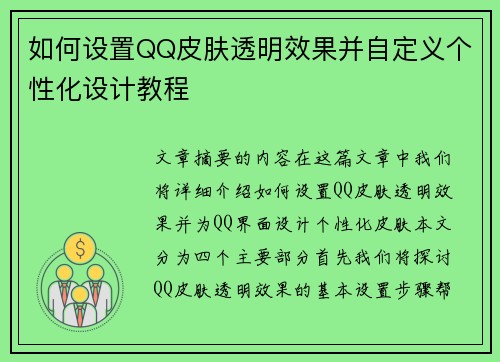 如何设置QQ皮肤透明效果并自定义个性化设计教程

文章摘要的内容在这篇文章中我们将详细介绍如何设置QQ皮肤透明效果并为QQ界面设计个性化皮肤本文分为四个主要部分首先我们将探讨QQ皮肤透明效果的基本设置步骤帮

$